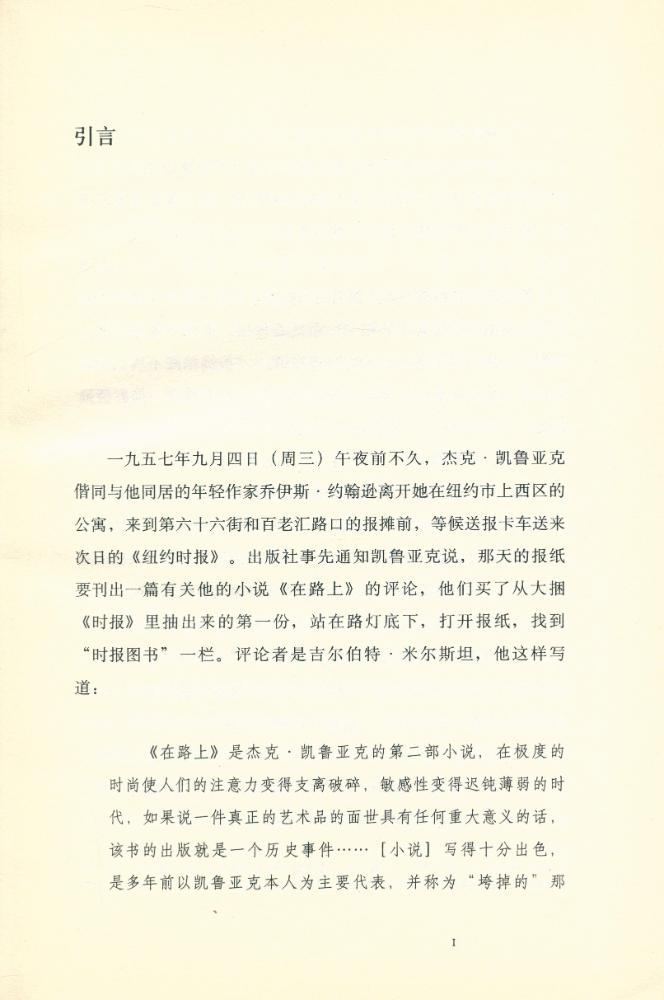 引言

一九五七年九月四日（周三）午夜前不久，杰克·凯鲁亚克偕同与他同居的年轻作家乔伊斯·约翰逊离开她在纽约市上西区的公寓，来到第六十六街和百老汇路口的报摊前，等候送报卡车送来次日的《纽约时报》。出版社事先通知凯鲁亚克说，那天的报纸要刊出一篇有关他的小说《在路上》的评论，他们买了从大捆《时报》里抽出来的第一份，站在路灯底下，打开报纸，找到“时报图书”一栏。评论者是吉尔伯特·米尔斯坦，他这样写道：

《在路上》是杰克·凯鲁亚克的第二部小说，在极度的时尚使人们的注意力变得支离破碎，敏感性变得迟钝薄弱的时代，如果说一件真正的艺术品的面世具有任何重大意义的话，该书的出版就是一个历史事件……［小说］写得十分出色，是多年前以凯鲁亚克本人为主要代表，并称为“垮掉的”那

I